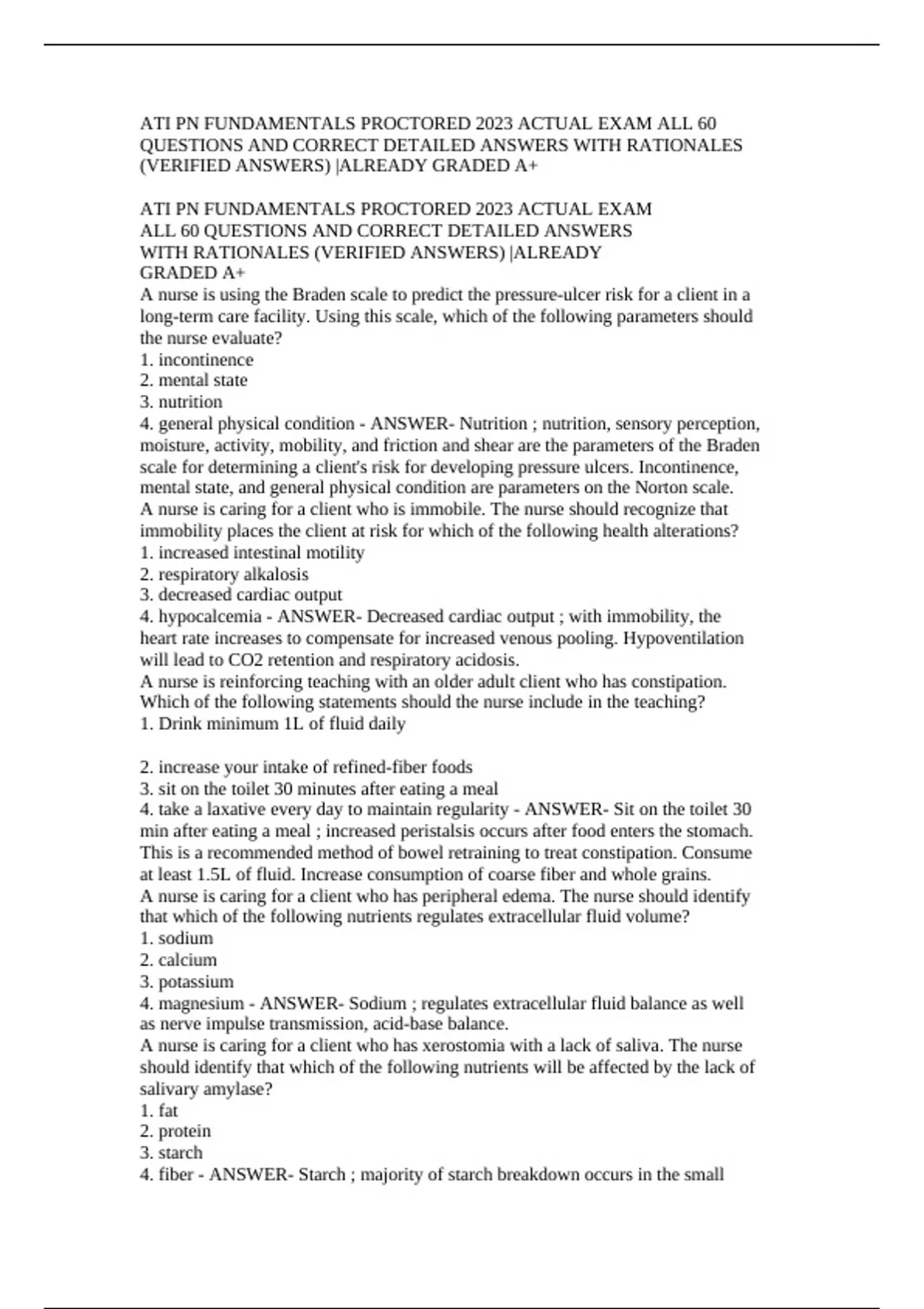 ATI PN FUNDAMENTALS PROCTORED 2023 ACTUAL EXAM ALL 60 QUESTIONS AND CORRECT DETAILED ANSWERS WITH RATIONALES (VERIFIED ANSWERS) |ALREADY GRADED A+

ATI PN FUNDAMENTALS PROCTORED 2023 ACTUAL EXAM ALL 60 QUESTIONS AND CORRECT DETAILED ANSWERS WITH RATIONALES (VERIFIED ANSWERS) |ALREADY GRADED A+
A nurse is using the Braden scale to predict the pressure-ulcer risk for a client in a long-term care facility. Using this scale, which of the following parameters should the nurse evaluate?
1. incontinence
2. mental state
3. nutrition
4. general physical condition - ANSWER- Nutrition ; nutrition, sensory perception, moisture, activity, mobility, and friction and shear are the parameters of the Braden scale for determining a client's risk for developing pressure ulcers. Incontinence, mental state, and general physical condition are parameters on the Norton scale.
A nurse is caring for a client who is immobile. The nurse should recognize that immobility places the client at risk for which of the following health alterations?
1. increased intestinal motility
2. respiratory alkalosis
3. decreased cardiac output
4. hypocalcemia - ANSWER- Decreased cardiac output ; with immobility, the heart rate increases to compensate for increased venous pooling. Hypoventilation will lead to CO2 retention and respiratory acidosis.
A nurse is reinforcing teaching with an older adult client who has constipation. Which of the following statements should the nurse include in the teaching?
1. Drink minimum 1L of fluid daily

2. increase your intake of refined-fiber foods
3. sit on the toilet 30 minutes after eating a meal
4. take a laxative every day to maintain regularity - ANSWER- Sit on the toilet 30 min after eating a meal ; increased peristalsis occurs after food enters the stomach. This is a recommended method of bowel retraining to treat constipation. Consume at least 1.5L of fluid. Increase consumption of coarse fiber and whole grains.
A nurse is caring for a client who has peripheral edema. The nurse should identify that which of the following nutrients regulates extracellular fluid volume?
1. sodium
2. calcium
3. potassium
4. magnesium - ANSWER- Sodium ; regulates extracellular fluid balance as well as nerve impulse transmission, acid-base balance.
A nurse is caring for a client who has xerostomia with a lack of saliva. The nurse should identify that which of the following nutrients will be affected by the lack of salivary amylase?
1. fat
2. protein
3. starch
4. fiber - ANSWER- Starch ; majority of starch breakdown occurs in the small